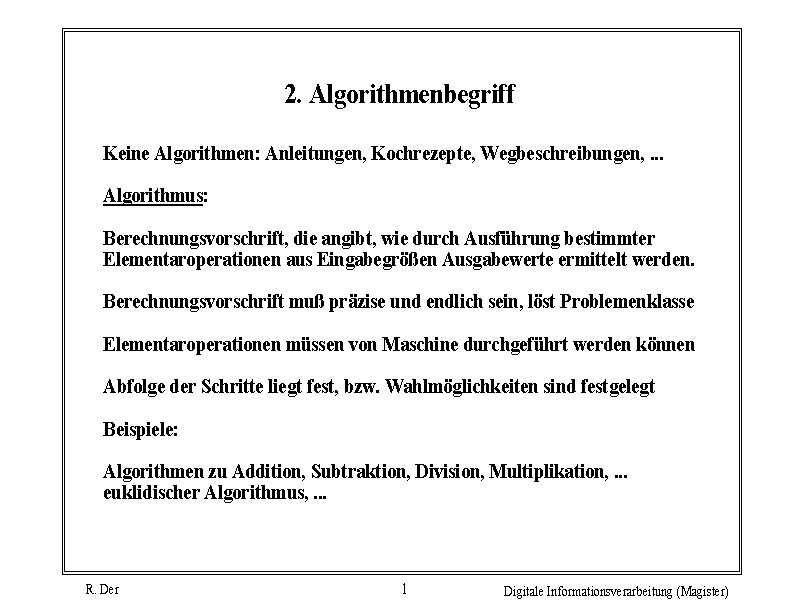 2. Algorithmenbegriff

Keine Algorithmen: Anleitungen, Kochrezepte, Wegbeschreibungen, ...

Algorithmus:

Berechnungsvorschrift, die angibt, wie durch Ausführung bestimmter Elementaroperationen aus Eingabegrößen Ausgabewerte ermittelt werden.

Berechnungsvorschrift muß präzise und endlich sein, löst Problemenklasse

Elementaroperationen müssen von Maschine durchgeführt werden können

Abfolge der Schritte liegt fest, bzw. Wahlmöglichkeiten sind festgelegt

Beispiele:

Algorithmen zu Addition, Subtraktion, Division, Multiplikation, ...
euklidischer Algorithmus, ...

R. Der
1
Digitale Informationsverarbeitung (Magister)